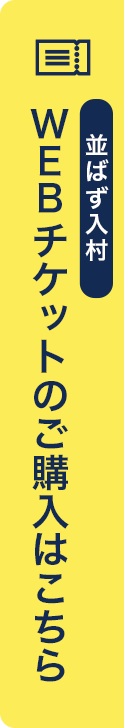 並ばず入村
WEBチケットのご購入はこちら